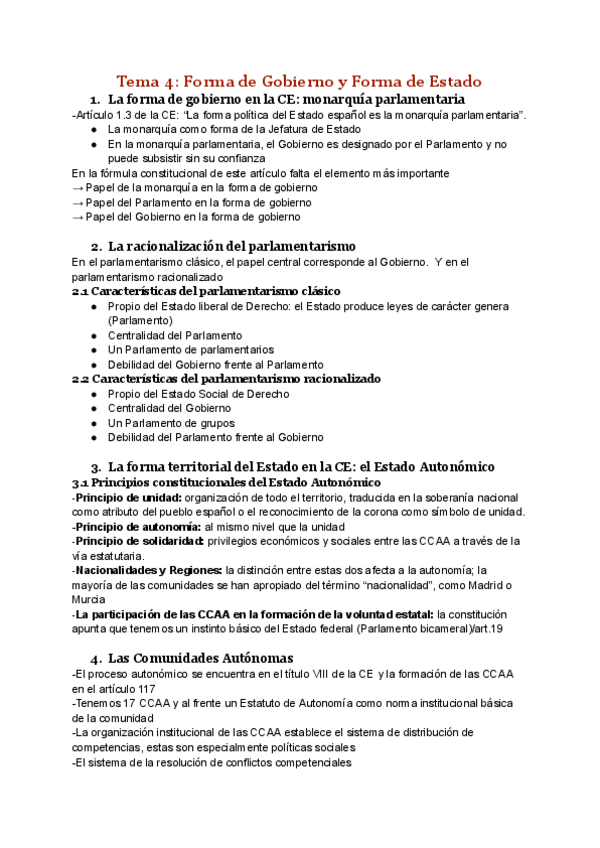 Tema 4: Forma de Gobierno y Forma de Estado

1. La forma de gobierno en la CE: monarquía parlamentaria

-Artículo 1.3 de la CE: "La forma política del Estado español es la monarquía parlamentaria".
● La monarquía como forma de la Jefatura de Estado
● En la monarquía parlamentaria, el Gobierno es designado por el Parlamento y no puede subsistir sin su confianza

En la fórmula constitucional de este artículo falta el elemento más importante
→ Papel de la monarquía en la forma de gobierno
→ Papel del Parlamento en la forma de gobierno
→ Papel del Gobierno en la forma de gobierno

2. La racionalización del parlamentarismo

En el parlamentarismo clásico, el papel central corresponde al Gobierno. Y en el parlamentarismo racionalizado

2.1 Características del parlamentarismo clásico
● Propio del Estado liberal de Derecho: el Estado produce leyes de carácter genera (Parlamento)
● Centralidad del Parlamento
● Un Parlamento de parlamentarios
● Debilidad del Gobierno frente al Parlamento

2.2 Características del parlamentarismo racionalizado
● Propio del Estado Social de Derecho
● Centralidad del Gobierno
● Un Parlamento de grupos
● Debilidad del Parlamento frente al Gobierno

3. La forma territorial del Estado en la CE: el Estado Autonómico

3.1 Principios constitucionales del Estado Autonómico

-Principio de unidad: organización de todo el territorio, traducida en la soberanía nacional como atributo del pueblo español o el reconocimiento de la corona como símbolo de unidad.
-Principio de autonomía: al mismo nivel que la unidad
-Principio de solidaridad: privilegios económicos y sociales entre las CCAA a través de la vía estatutaria.
-Nacionalidades y Regiones: la distinción entre estas dos afecta a la autonomía; la mayoría de las comunidades se han apropiado del término "nacionalidad", como Madrid o Murcia
-La participación de las CCAA en la formación de la voluntad estatal: la constitución apunta que tenemos un instinto básico del Estado federal (Parlamento bicameral)/art.19

4. Las Comunidades Autónomas

-El proceso autonómico se encuentra en el título VIII de la CE y la formación de las CCAA en el artículo 117
-Tenemos 17 CCAA y al frente un Estatuto de Autonomía como norma institucional básica de la comunidad
-La organización institucional de las CCAA establece el sistema de distribución de competencias, estas son especialmente políticas sociales
-El sistema de la resolución de conflictos competenciales